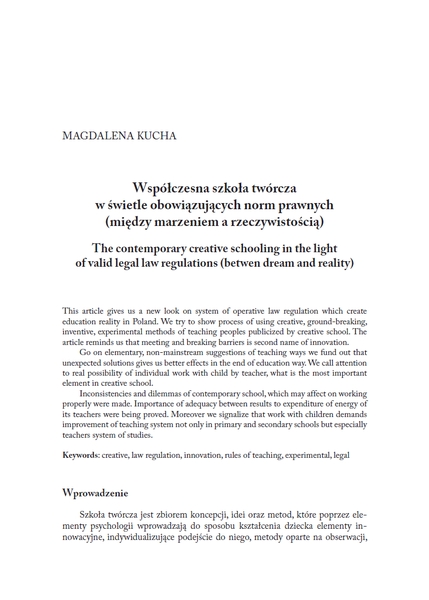 MAGDALENA KUCHA

Współczesna szkoła twórcza
w świetle obowiązujących norm prawnych
(między marzeniem a rzeczywistością)

The contemporary creative schooling in the light
of valid legal law regulations (betwen dream and reality)

This article gives us a new look on system of operative law regulation which create education reality in Poland. We try to show process of using creative, ground-breaking, inventive, experimental methods of teaching peoples publicized by creative school. The article reminds us that meeting and breaking barriers is second name of innovation.

Go on elementary, non-mainstream suggestions of teaching ways we fund out that unexpected solutions gives us better effects in the end of education way. We call attention to real possibility of individual work with child by teacher, what is the most important element in creative school.

Inconsistencies and dilemmas of contemporary school, which may affect on working properly were made. Importance of adequacy between results to expenditure of energy of its teachers were being proved. Moreover we signalize that work with children demands improvement of teaching system not only in primary and secondary schools but especially teachers system of studies.

Keywords: creative, law regulation, innovation, rules of teaching, experimental, legal

Wprowadzenie

Szkoła twórcza jest zbiorem koncepcji, idei oraz metod, które poprzez elementy psychologii wprowadzają do sposobu kształcenia dziecka elementy innowacyjne, indywidualizujące podejście do niego, metody oparte na obserwacji,